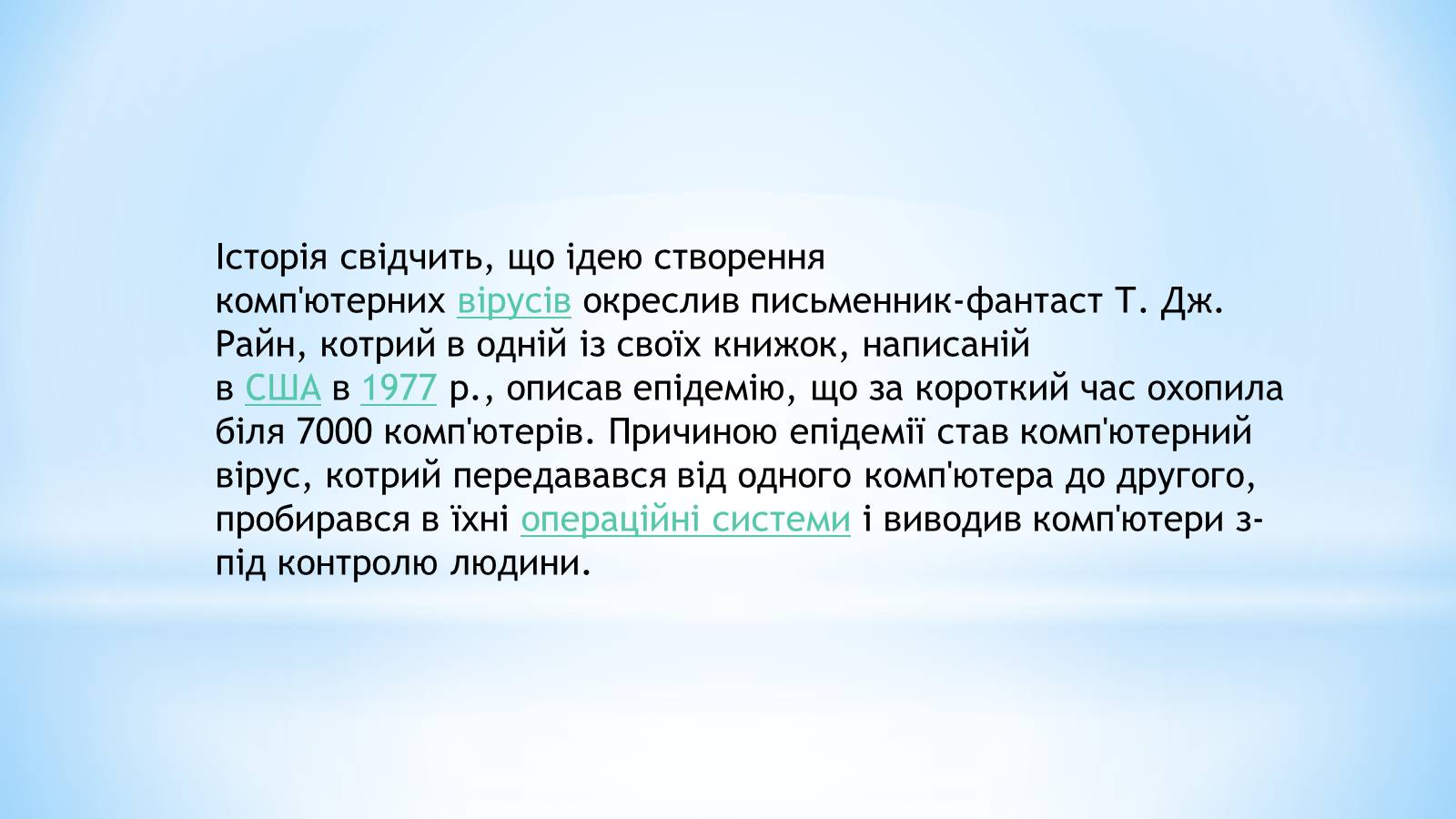 Історія свідчить, що ідею створення комп'ютерних вірусів окреслив письменник-фантаст Т. Дж. Райн, котрий в одній із своїх книжок, написаній в США в 1977 р., описав епідемію, що за короткий час охопила біля 7000 комп'ютерів. Причиною епідемії став комп'ютерний вірус, котрий передавався від одного комп'ютера до другого, пробирався в їхні операційні системи і виводив комп'ютери з-під контролю людини.